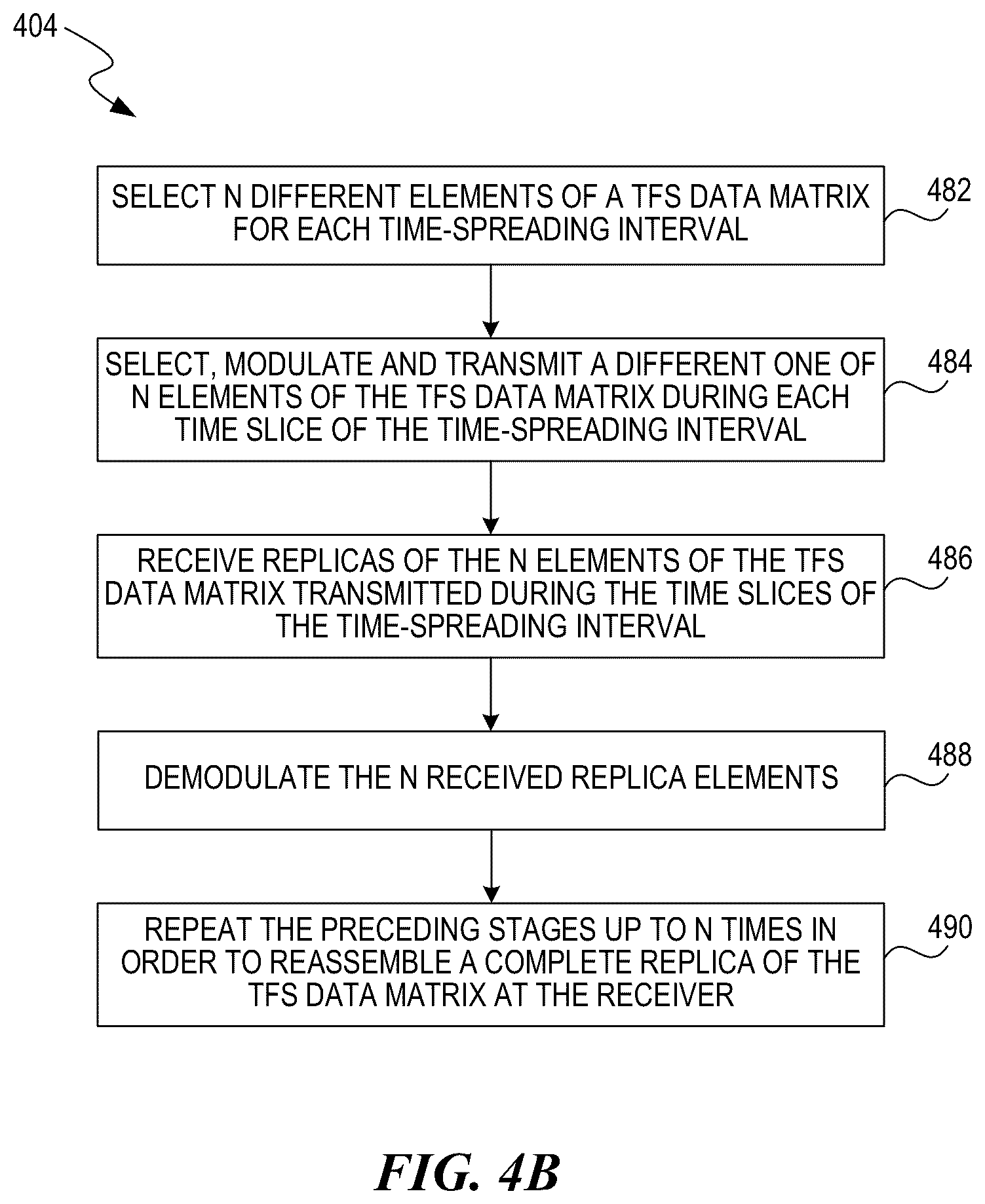 404

SELECT N DIFFERENT ELEMENTS OF A TFS DATA MATRIX FOR EACH TIME-SPREADING INTERVAL

482

SELECT, MODULATE AND TRANSMIT A DIFFERENT ONE OF N ELEMENTS OF THE TFS DATA MATRIX DURING EACH TIME SLICE OF THE TIME-SPREADING INTERVAL

484

RECEIVE REPLICAS OF THE N ELEMENTS OF THE TFS DATA MATRIX TRANSMITTED DURING THE TIME SLICES OF THE TIME-SPREADING INTERVAL

486

DEMODULATE THE N RECEIVED REPLICA ELEMENTS

488

REPEAT THE PRECEDING STAGES UP TO N TIMES IN ORDER TO REASSEMBLE A COMPLETE REPLICA OF THE TFS DATA MATRIX AT THE RECEIVER

490

FIG. 4B